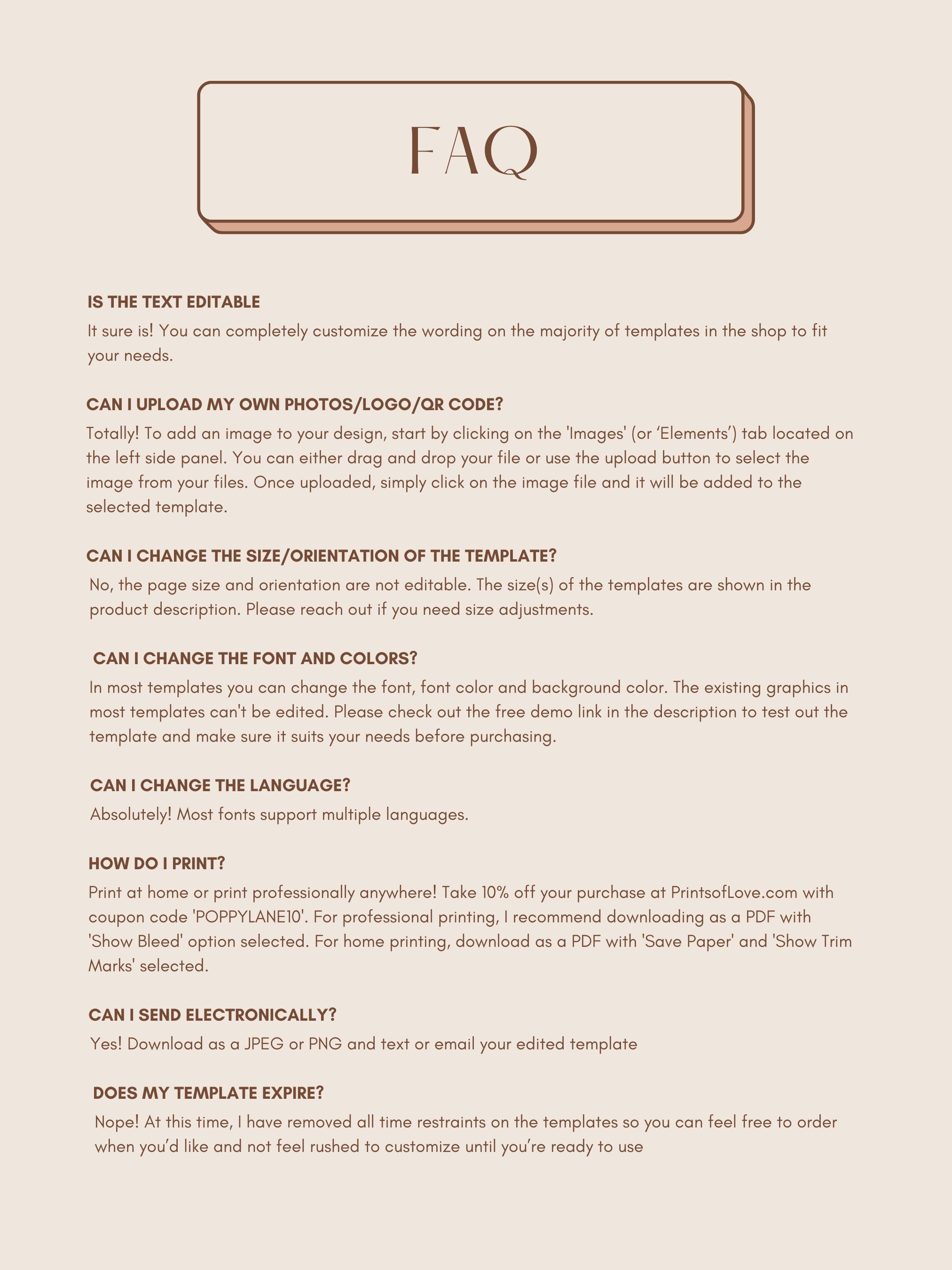 FAQ

IS THE TEXT EDITABLE

It sure is! You can completely customize the wording on the majority of templates in the shop to fit your needs.

CAN I UPLOAD MY OWN PHOTOS/LOGO/QR CODE?

Totally! To add an image to your design, start by clicking on the 'Images' (or ‘Elements’) tab located on the left side panel. You can either drag and drop your file or use the upload button to select the image from your files. Once uploaded, simply click on the image file and it will be added to the selected template.

CAN I CHANGE THE SIZE/ORIENTATION OF THE TEMPLATE?

No, the page size and orientation are not editable. The size(s) of the templates are shown in the product description. Please reach out if you need size adjustments.

CAN I CHANGE THE FONT AND COLORS?

In most templates you can change the font, font color and background color. The existing graphics in most templates can't be edited. Please check out the free demo link in the description to test out the template and make sure it suits your needs before purchasing.

CAN I CHANGE THE LANGUAGE?

Absolutely! Most fonts support multiple languages.

HOW DO I PRINT?

Print at home or print professionally anywhere! Take 10% off your purchase at PrintsofLove.com with coupon code 'POPPYLANE10'. For professional printing, I recommend downloading as a PDF with 'Show Bleed' option selected. For home printing, download as a PDF with 'Save Paper' and 'Show Trim Marks' selected.

CAN I SEND ELECTRONICALLY?

Yes! Download as a JPEG or PNG and text or email your edited template

DOES MY TEMPLATE EXPIRE?

Nope! At this time, I have removed all time restraints on the templates so you can feel free to order when you’d like and not feel rushed to customize until you’re ready to use